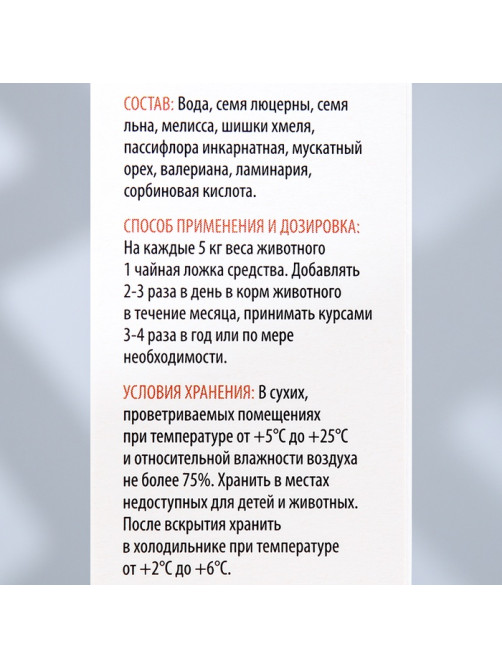 СОСТАВ: Вода, семя люцерны, семя льна, мелисса, шишки хмеля, пассифлора инкарнатная, мускатный орех, валериана, ламинария, сорбиновая кислота.

СПОСОБ ПРИМЕНЕНИЯ И ДОЗИРОВКА: На каждые 5 кг веса животного 1 чайная ложка средства. Добавлять 2-3 раза в день в корм животного в течение месяца, принимать курсами 3-4 раза в год или по мере необходимости.

УСЛОВИЯ ХРАНЕНИЯ: В сухих, проветриваемых помещениях при температуре от +5°С до +25°С и относительной влажности воздуха не более 75%. Хранить в местах недоступных для детей и животных. После вскрытия хранить в холодильнике при температуре от +2°С до +6°С.